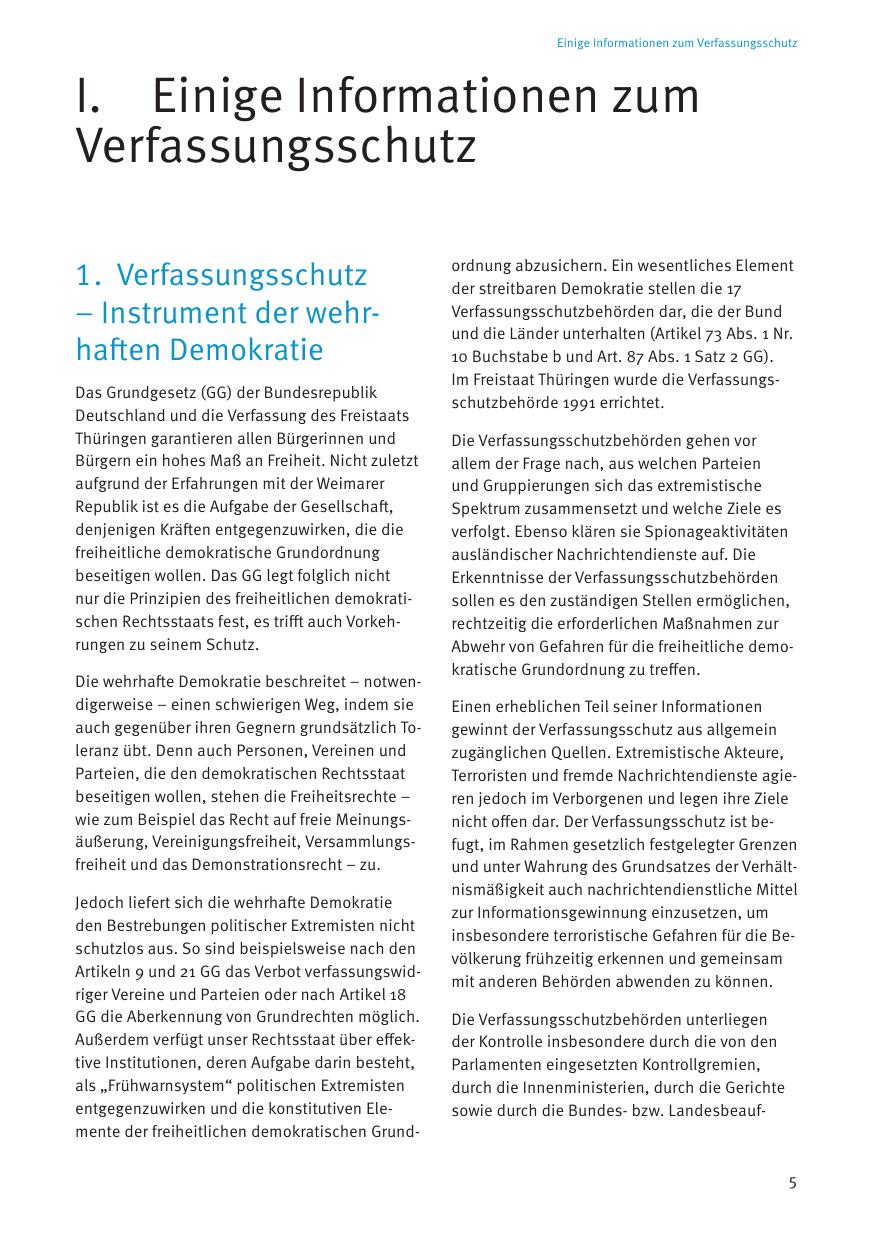 Einige Informationen zum Verfassungsschutz

I. Einige Informationen zum Verfassungsschutz

1. Verfassungsschutz – Instrument der wehrhaften Demokratie

Das Grundgesetz (GG) der Bundesrepublik Deutschland und die Verfassung des Freistaats Thüringen garantieren allen Bürgerinnen und Bürgern ein hohes Maß an Freiheit. Nicht zuletzt aufgrund der Erfahrungen mit der Weimarer Republik ist es die Aufgabe der Gesellschaft, denjenigen Kräften entgegenzuwirken, die die freiheitliche demokratische Grundordnung beseitigen wollen. Das GG legt folglich nicht nur die Prinzipien des freiheitlichen demokratischen Rechtsstaats fest, es trifft auch Vorkehrungen zu seinem Schutz.

Die wehrhafte Demokratie beschreitet – notwendigerweise – einen schwierigen Weg, indem sie auch gegenüber ihren Gegnern grundsätzlich Toleranz übt. Denn auch Personen, Vereinen und Parteien, die den demokratischen Rechtsstaat beseitigen wollen, stehen die Freiheitsrechte – wie zum Beispiel das Recht auf freie Meinungsäußerung, Vereinigungsfreiheit, Versammlungsfreiheit und das Demonstrationsrecht – zu.

Jedoch liefert sich die wehrhafte Demokratie den Bestrebungen politischer Extremisten nicht schutzlos aus. So sind beispielsweise nach den Artikeln 9 und 21 GG das Verbot verfassungswidriger Vereine und Parteien oder nach Artikel 18 GG die Aberkennung von Grundrechten möglich. Außerdem verfügt unser Rechtsstaat über effektive Institutionen, deren Aufgabe darin besteht, als „Frühwarnsystem“ politischen Extremisten entgegenzuwirken und die konstitutiven Elemente der freiheitlichen demokratischen Grundordnung abzusichern. Ein wesentliches Element der streitbaren Demokratie stellen die 17 Verfassungsschutzbehörden dar, die der Bund und die Länder unterhalten (Artikel 73 Abs. 1 Nr. 10 Buchstabe b und Art. 87 Abs. 1 Satz 2 GG). Im Freistaat Thüringen wurde die Verfassungsschutzbehörde 1991 errichtet.

Die Verfassungsschutzbehörden gehen vor allem der Frage nach, aus welchen Parteien und Gruppierungen sich das extremistische Spektrum zusammensetzt und welche Ziele es verfolgt. Ebenso klären sie Spionageaktivitäten ausländischer Nachrichtendienste auf. Die Erkenntnisse der Verfassungsschutzbehörden sollen es den zuständigen Stellen ermöglichen, rechtzeitig die erforderlichen Maßnahmen zur Abwehr von Gefahren für die freiheitliche demokratische Grundordnung zu treffen.

Einen erheblichen Teil seiner Informationen gewinnt der Verfassungsschutz aus allgemein zugänglichen Quellen. Extremistische Akteure, Terroristen und fremde Nachrichtendienste agieren jedoch im Verborgenen und legen ihre Ziele nicht offen dar. Der Verfassungsschutz ist befugt, im Rahmen gesetzlich festgelegter Grenzen und unter Wahrung des Grundsatzes der Verhältnismäßigkeit auch nachrichtendienstliche Mittel zur Informationsgewinnung einzusetzen, um insbesondere terroristische Gefahren für die Bevölkerung frühzeitig erkennen und gemeinsam mit anderen Behörden abwenden zu können.

Die Verfassungsschutzbehörden unterliegen der Kontrolle insbesondere durch die von den Parlamenten eingesetzten Kontrollgremien, durch die Innenministerien, durch die Gerichte sowie durch die Bundes- bzw. Landesbeauf-

5